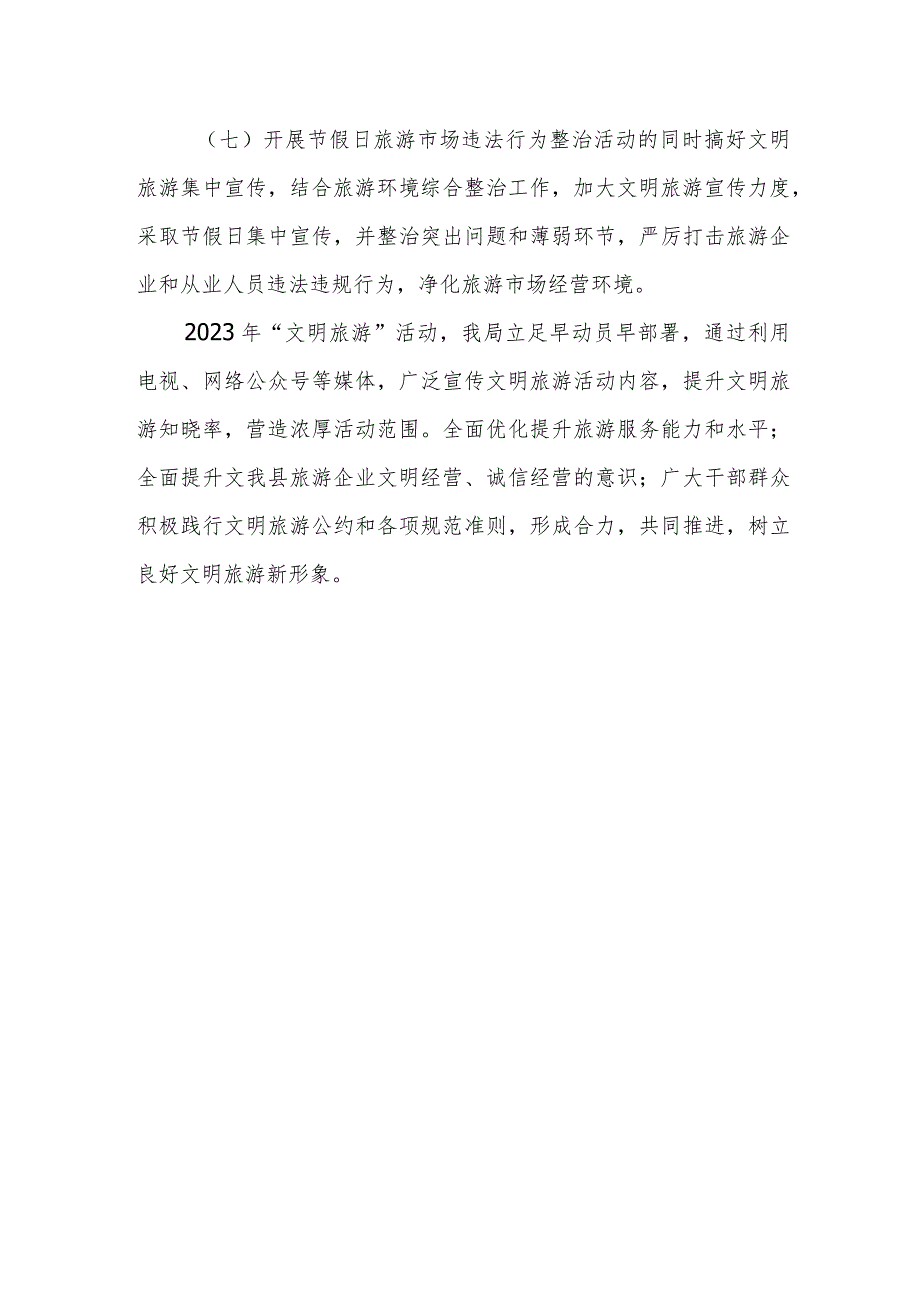 （七）开展节假日旅游市场违法行为整治活动的同时搞好文明旅游集中宣传，结合旅游环境综合整治工作，加大文明旅游宣传力度，采取节假日集中宣传，并整治突出问题和薄弱环节，严厉打击旅游企业和从业人员违法违规行为，净化旅游市场经营环境。

2023年“文明旅游”活动，我局立足早动员早部署，通过利用电视、网络公众号等媒体，广泛宣传文明旅游活动内容，提升文明旅游知晓率，营造浓厚活动范围。全面优化提升旅游服务能力和水平；全面提升文我县旅游企业文明经营、诚信经营的意识；广大干部群众积极践行文明旅游公约和各项规范准则，形成合力，共同推进，树立良好文明旅游新形象。